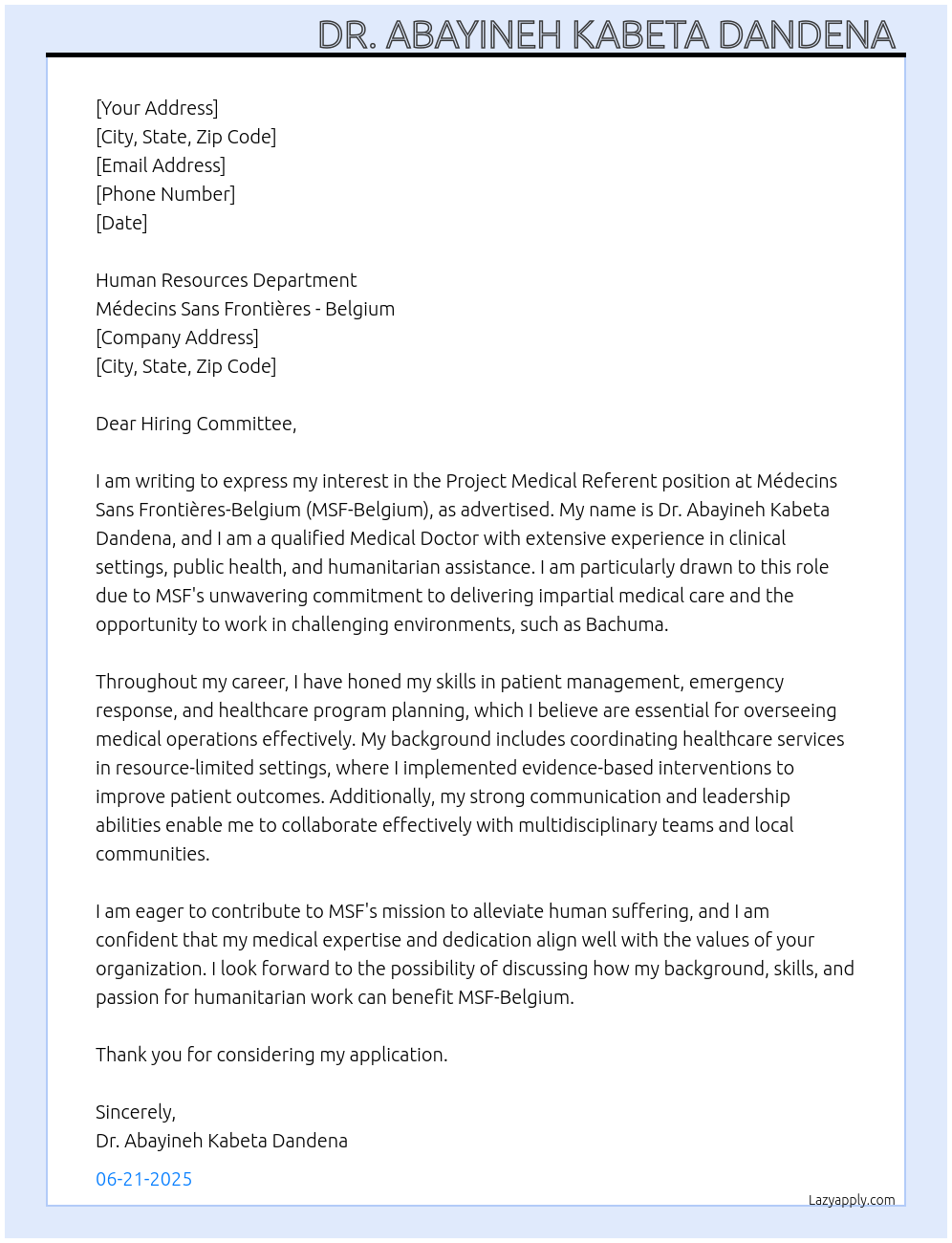 DR. ABAYINEH KABETA DANDENA

[Your Address]
[City, State, Zip Code]
[Email Address]
[Phone Number]
[Date]

Human Resources Department
Médecins Sans Frontières - Belgium
[Company Address]
[City, State, Zip Code]

Dear Hiring Committee,

I am writing to express my interest in the Project Medical Referent position at Médecins Sans Frontières-Belgium (MSF-Belgium), as advertised. My name is Dr. Abayineh Kabeta Dandena, and I am a qualified Medical Doctor with extensive experience in clinical settings, public health, and humanitarian assistance. I am particularly drawn to this role due to MSF's unwavering commitment to delivering impartial medical care and the opportunity to work in challenging environments, such as Bachuma.

Throughout my career, I have honed my skills in patient management, emergency response, and healthcare program planning, which I believe are essential for overseeing medical operations effectively. My background includes coordinating healthcare services in resource-limited settings, where I implemented evidence-based interventions to improve patient outcomes. Additionally, my strong communication and leadership abilities enable me to collaborate effectively with multidisciplinary teams and local communities.

I am eager to contribute to MSF's mission to alleviate human suffering, and I am confident that my medical expertise and dedication align well with the values of your organization. I look forward to the possibility of discussing how my background, skills, and passion for humanitarian work can benefit MSF-Belgium.

Thank you for considering my application.

Sincerely,
Dr. Abayineh Kabeta Dandena

06-21-2025

Lazyapply.com